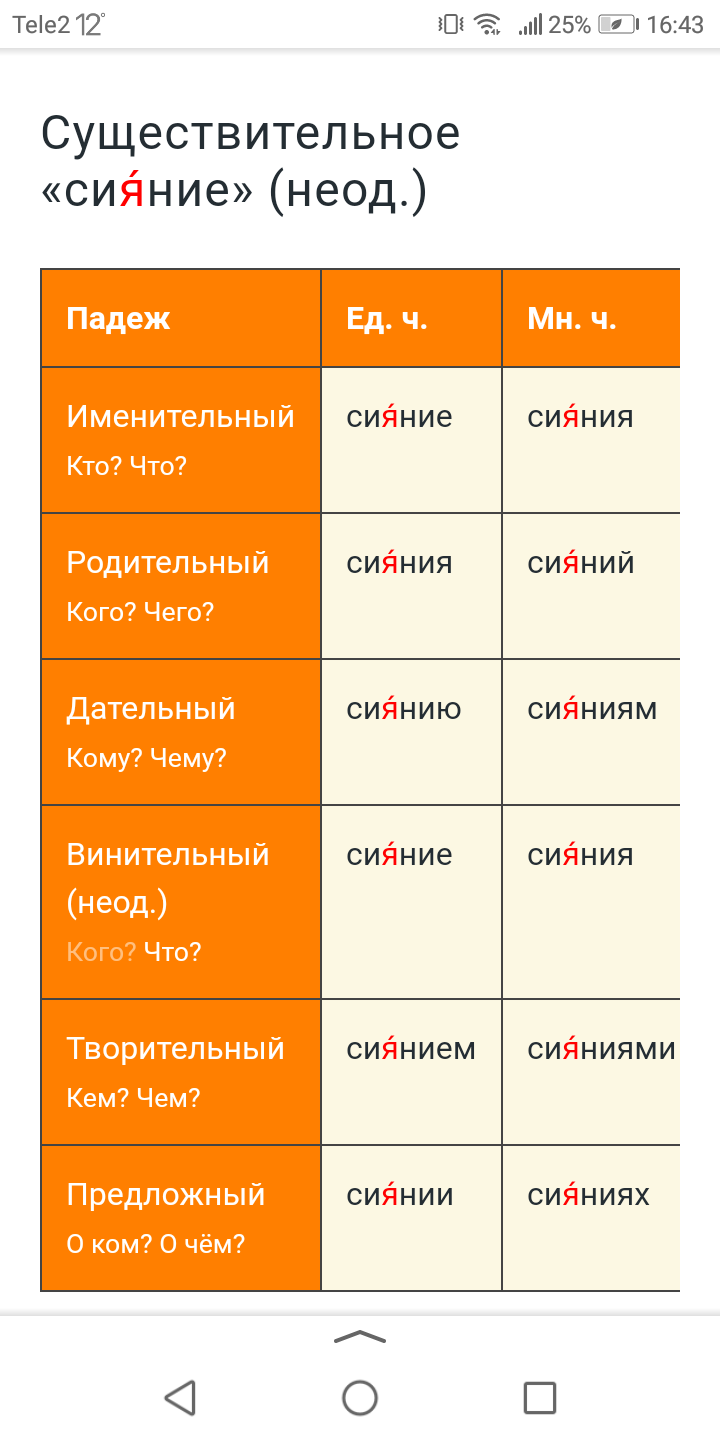 Tele2 12° 25% 16:43

Существительное «сия́ние» (неод.)

| Падеж | Ед. ч. | Мн. ч. |
|---|---|---|
| Именительный Кто? Что? | сия́ние | сия́ния |
| Родительный Кого? Чего? | сия́ния | сия́ний |
| Дательный Кому? Чему? | сия́нию | сия́ниям |
| Винительный (неод.) Кого? Что? | сия́ние | сия́ния |
| Творительный Кем? Чем? | сия́нием | сия́ниями |
| Предложный О ком? О чём? | сия́нии | сия́ниях |